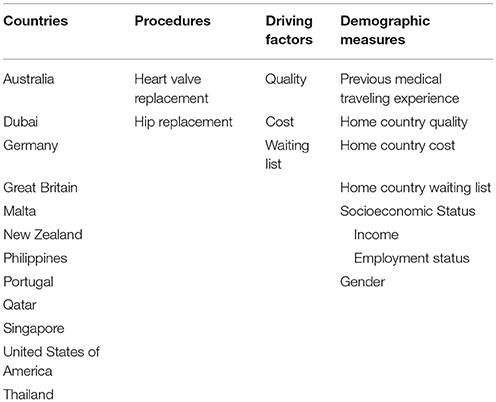 | Countries | Procedures | Driving factors | Demographic measures |
|---|---|---|---|
| Australia | Heart valve replacement | Quality | Previous medical traveling experience |
| Dubai | Hip replacement | Cost | Home country quality |
| Germany | | Waiting list | Home country cost |
| Great Britain | | | Home country waiting list |
| Malta | | | Socioeconomic Status |
| New Zealand | | | Income |
| Philippines | | | Employment status |
| Portugal | | | Gender |
| Qatar | | | |
| Singapore | | | |
| United States of America | | | |
| Thailand | | | |